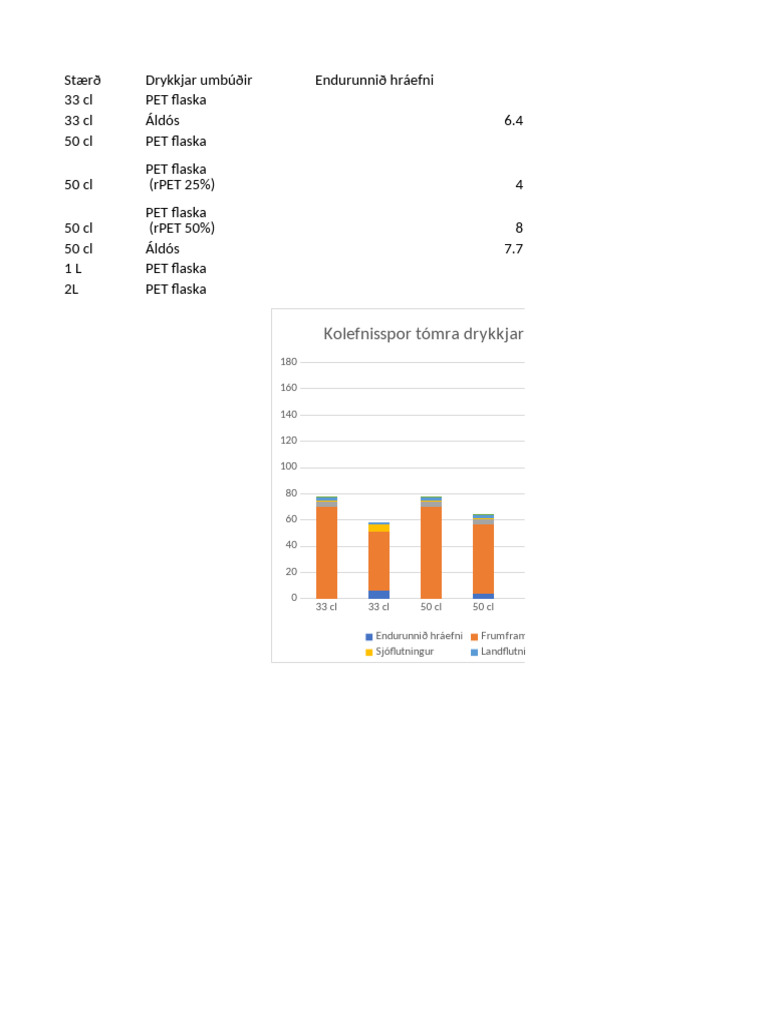 | Stærð | Drykkjar umbúðir | Endurunnið hráefni |
|---|---|---|
| 33 cl | PET flaska | |
| 33 cl | Áldós | 6.4 |
| 50 cl | PET flaska | |
| 50 cl | PET flaska (rPET 25%) | 4 |
| 50 cl | PET flaska (rPET 50%) | 8 |
| 50 cl | Áldós | 7.7 |
| 1 L | PET flaska | |
| 2L | PET flaska | |

Kolefnisspor tómra drykkjar

180
160
140
120
100
80
60
40
20
0

33 cl
33 cl
50 cl
50 cl

Endurunnið hráefni
Frumfram
Sjóflutningur
Landflutni